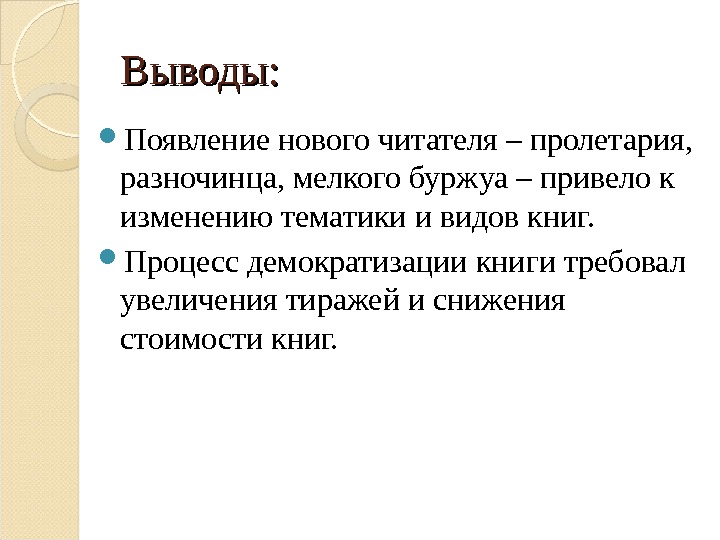 Выводы:

Появление нового читателя – пролетария, разночинца, мелкого буржуа – привело к изменению тематики и видов книг.

Процесс демократизации книги требовал увеличения тиражей и снижения стоимости книг.